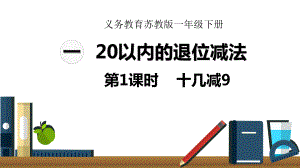 义务教育苏教版一年级下册

一 20以内的退位减法

第1课时 十几减9